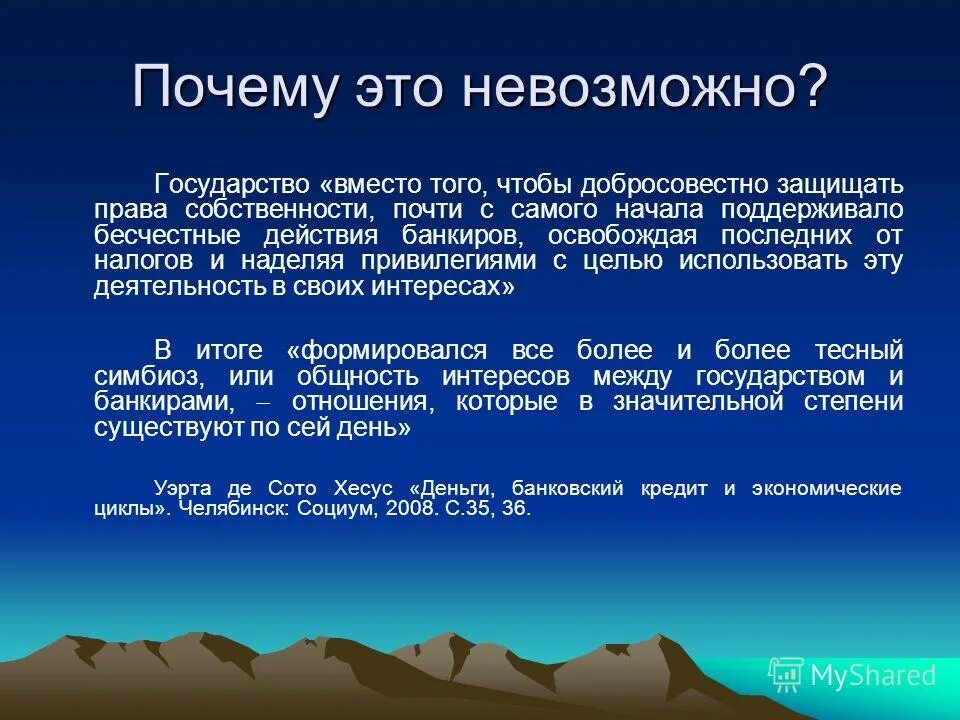 Почему это невозможно?

Государство «вместо того, чтобы добросовестно защищать права собственности, почти с самого начала поддерживало бесчестные действия банкиров, освобождая последних от налогов и наделяя привилегиями с целью использовать эту деятельность в своих интересах»

В итоге «формировался все более и более тесный симбиоз, или общность интересов между государством и банкирами, – отношения, которые в значительной степени существуют по сей день»

Уэрта де Сото Хесус «Деньги, банковский кредит и экономические циклы». Челябинск: Социум, 2008. С.35, 36.

MyShared